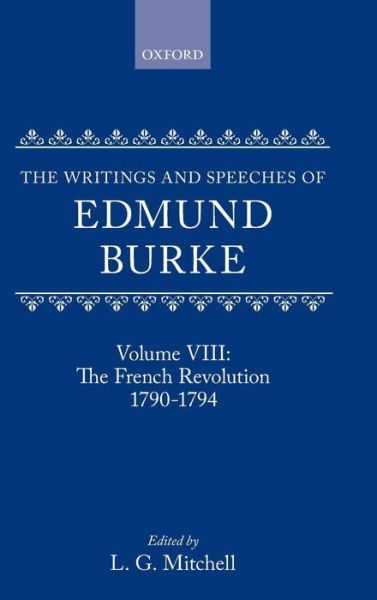 OXFORD

THE WRITINGS AND SPEECHES OF
EDMUND
BURKE

Volume VIII:
The French Revolution
1790-1794

Edited by
L. G. Mitchell